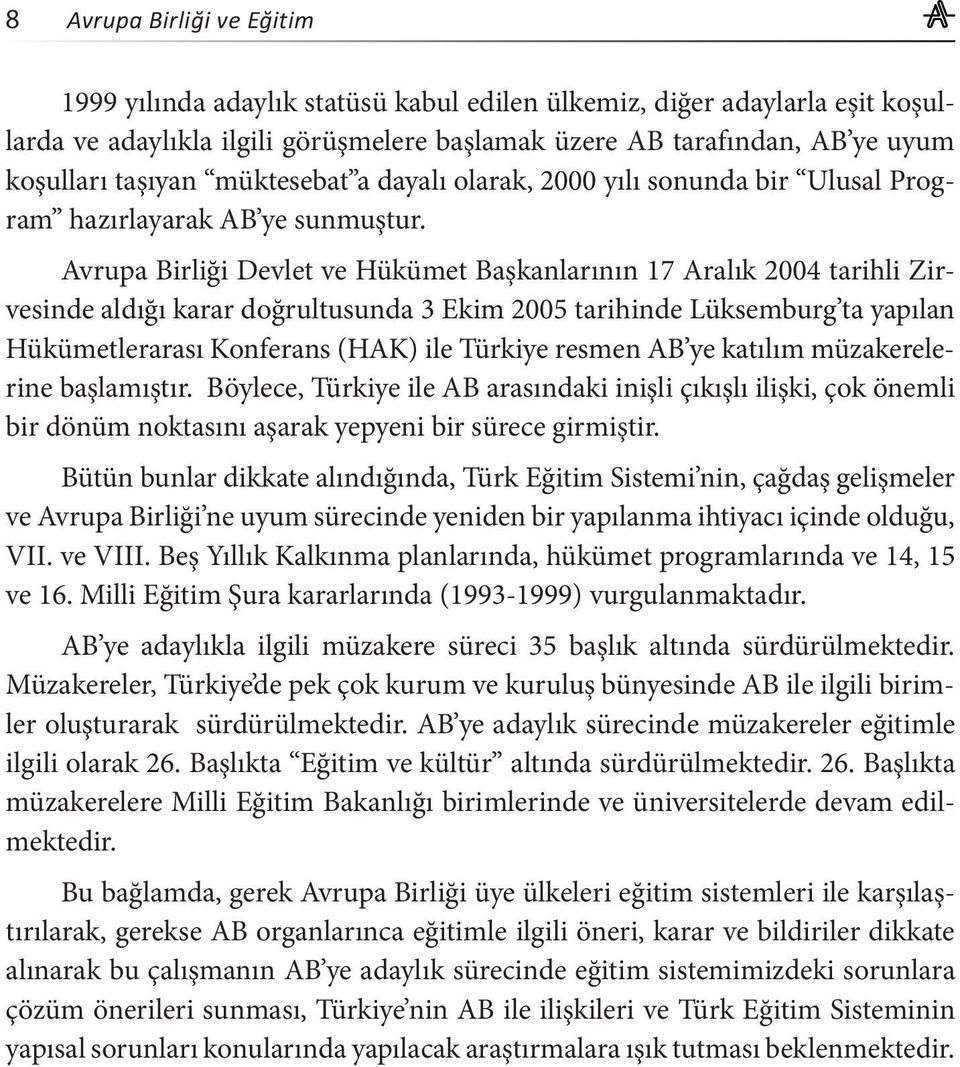 8 Avrupa Birliği ve Eğitim

1999 yılında adaylık statüsü kabul edilen ülkemiz, diğer adaylarla eşit koşullarda ve adaylıkla ilgili görüşmelere başlamak üzere AB tarafından, AB'ye uyum koşulları taşıyan "müktesebat"a dayalı olarak, 2000 yılı sonunda bir "Ulusal Program" hazırlayarak AB'ye sunmuştur.

Avrupa Birliği Devlet ve Hükümet Başkanlarının 17 Aralık 2004 tarihli Zirvesinde aldığı karar doğrultusunda 3 Ekim 2005 tarihinde Lüksemburg'ta yapılan Hükümetlerarası Konferans (HAK) ile Türkiye resmen AB'ye katılım müzakerelerine başlamıştır. Böylece, Türkiye ile AB arasındaki inişli çıkışlı ilişki, çok önemli bir dönüm noktasını aşarak yepyeni bir sürece girmiştir.

Bütün bunlar dikkate alındığında, Türk Eğitim Sistemi'nin, çağdaş gelişmeler ve Avrupa Birliği'ne uyum sürecinde yeniden bir yapılanma ihtiyacı içinde olduğu, VII. ve VIII. Beş Yıllık Kalkınma planlarında, hükümet programlarında ve 14, 15 ve 16. Milli Eğitim Şura kararlarında (1993-1999) vurgulanmaktadır.

AB'ye adaylıkla ilgili müzakere süreci 35 başlık altında sürdürülmektedir. Müzakereler, Türkiye'de pek çok kurum ve kuruluş bünyesinde AB ile ilgili birimler oluşturarak sürdürülmektedir. AB'ye adaylık sürecinde müzakereler eğitimle ilgili olarak 26. Başlıkta "Eğitim ve kültür" altında sürdürülmektedir. 26. Başlıkta müzakerelere Milli Eğitim Bakanlığı birimlerinde ve üniversitelerde devam edilmektedir.

Bu bağlamda, gerek Avrupa Birliği üye ülkeleri eğitim sistemleri ile karşılaştırılarak, gerekse AB organlarınca eğitimle ilgili öneri, karar ve bildiriler dikkate alınarak bu çalışmanın AB'ye adaylık sürecinde eğitim sistemimizdeki sorunlara çözüm önerileri sunması, Türkiye'nin AB ile ilişkileri ve Türk Eğitim Sisteminin yapısal sorunları konularında yapılacak araştırmalara ışık tutması beklenmektedir.